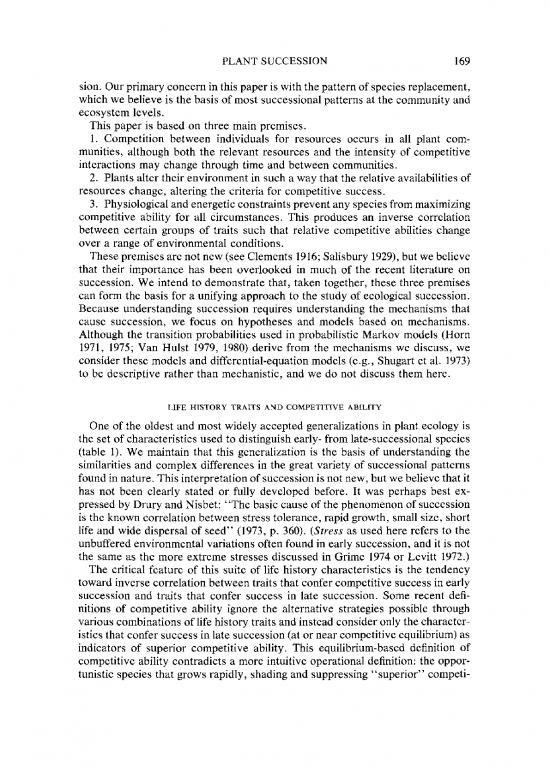 PLANT SUCCESSION 169

sion. Our primary concern in this paper is with the pattern of species replacement, which we believe is the basis of most successional patterns at the community and ecosystem levels.

This paper is based on three main premises.

1. Competition between individuals for resources occurs in all plant communities, although both the relevant resources and the intensity of competitive interactions may change through time and between communities.

2. Plants alter their environment in such a way that the relative availabilities of resources change, altering the criteria for competitive success.

3. Physiological and energetic constraints prevent any species from maximizing competitive ability for all circumstances. This produces an inverse correlation between certain groups of traits such that relative competitive abilities change over a range of environmental conditions.

These premises are not new (see Clements 1916; Salisbury 1929), but we believe that their importance has been overlooked in much of the recent literature on succession. We intend to demonstrate that, taken together, these three premises can form the basis for a unifying approach to the study of ecological succession. Because understanding succession requires understanding the mechanisms that cause succession, we focus on hypotheses and models based on mechanisms. Although the transition probabilities used in probabilistic Markov models (Horn 1971, 1975; Van Hulst 1979, 1980) derive from the mechanisms we discuss, we consider these models and differential-equation models (e.g., Shugart et al. 1973) to be descriptive rather than mechanistic, and we do not discuss them here.

LIFE HISTORY TRAITS AND COMPETITIVE ABILITY

One of the oldest and most widely accepted generalizations in plant ecology is the set of characteristics used to distinguish early- from late-successional species (table 1). We maintain that this generalization is the basis of understanding the similarities and complex differences in the great variety of successional patterns found in nature. This interpretation of succession is not new, but we believe that it has not been clearly stated or fully developed before. It was perhaps best expressed by Drury and Nisbet: "The basic cause of the phenomenon of succession is the known correlation between stress tolerance, rapid growth, small size, short life and wide dispersal of seed" (1973, p. 360). (Stress as used here refers to the unbuffered environmental variations often found in early succession, and it is not the same as the more extreme stresses discussed in Grime 1974 or Levitt 1972.)

The critical feature of this suite of life history characteristics is the tendency toward inverse correlation between traits that confer competitive success in early succession and traits that confer success in late succession. Some recent definitions of competitive ability ignore the alternative strategies possible through various combinations of life history traits and instead consider only the characteristics that confer success in late succession (at or near competitive equilibrium) as indicators of superior competitive ability. This equilibrium-based definition of competitive ability contradicts a more intuitive operational definition: the opportunistic species that grows rapidly, shading and suppressing "superior" competi-